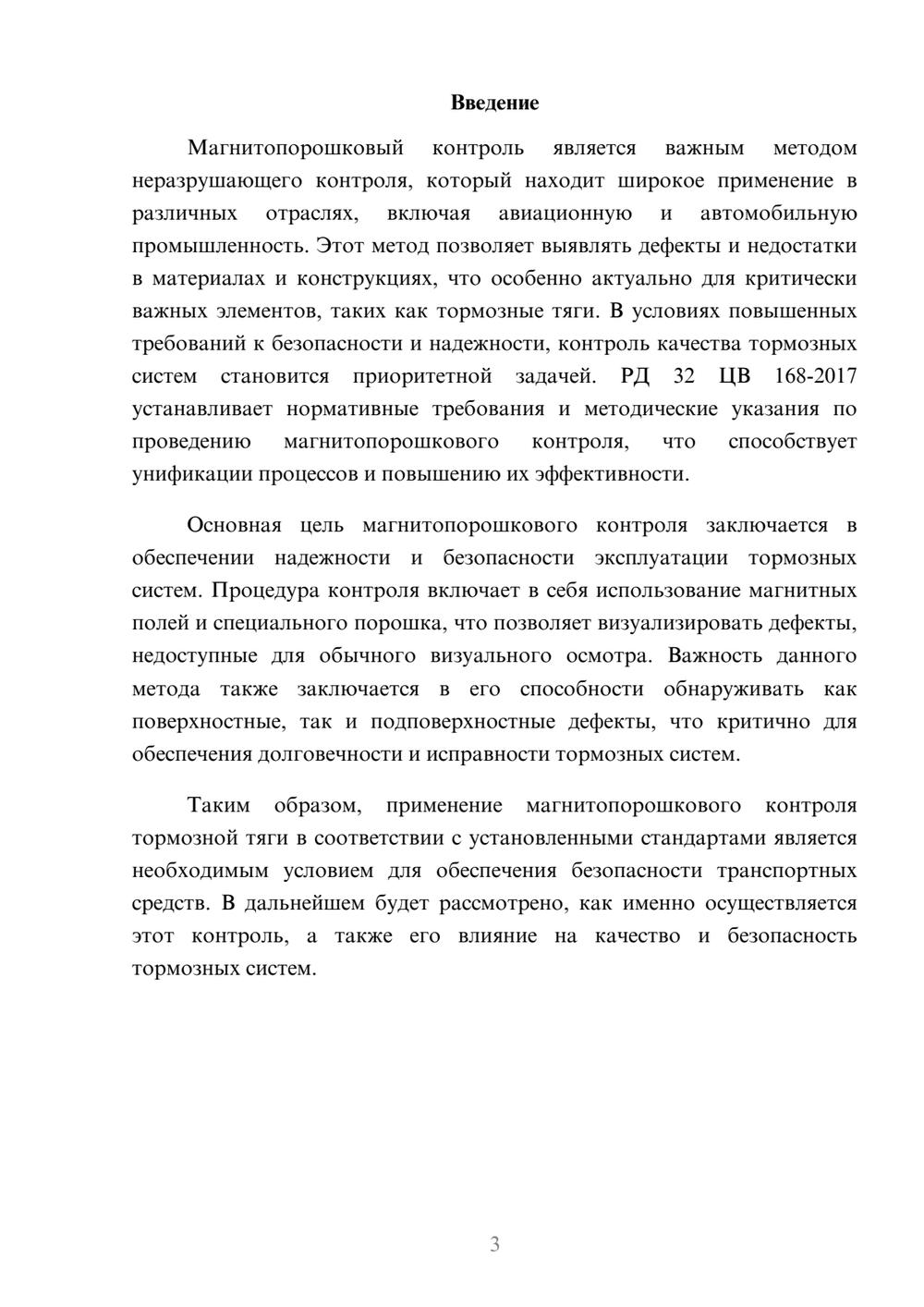 Введение

Магнитопорошковый контроль является важным методом неразрушающего контроля, который находит широкое применение в различных отраслях, включая авиационную и автомобильную промышленность. Этот метод позволяет выявлять дефекты и недостатки в материалах и конструкциях, что особенно актуально для критически важных элементов, таких как тормозные тяги. В условиях повышенных требований к безопасности и надежности, контроль качества тормозных систем становится приоритетной задачей. РД 32 ЦВ 168-2017 устанавливает нормативные требования и методические указания по проведению магнитопорошкового контроля, что способствует унификации процессов и повышению их эффективности.

Основная цель магнитопорошкового контроля заключается в обеспечении надежности и безопасности эксплуатации тормозных систем. Процедура контроля включает в себя использование магнитных полей и специального порошка, что позволяет визуализировать дефекты, недоступные для обычного визуального осмотра. Важность данного метода также заключается в его способности обнаруживать как поверхностные, так и подповерхностные дефекты, что критично для обеспечения долговечности и исправности тормозных систем.

Таким образом, применение магнитопорошкового контроля тормозной тяги в соответствии с установленными стандартами является необходимым условием для обеспечения безопасности транспортных средств. В дальнейшем будет рассмотрено, как именно осуществляется этот контроль, а также его влияние на качество и безопасность тормозных систем.

3